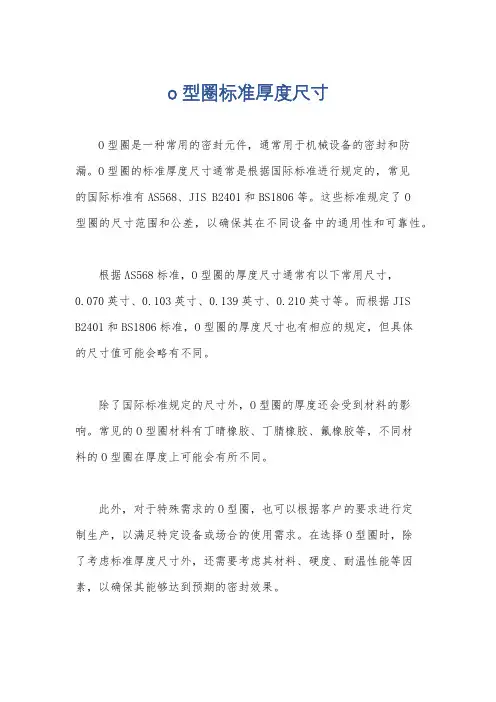 o 型圈标准厚度尺寸

O 型圈是一种常用的密封元件，通常用于机械设备的密封和防漏。O 型圈的标准厚度尺寸通常是根据国际标准进行规定的，常见的国际标准有 AS568、JIS B2401 和 BS1806 等。这些标准规定了 O 型圈的尺寸范围和公差，以确保其在不同设备中的通用性和可靠性。

根据 AS568 标准，O 型圈的厚度尺寸通常有以下常用尺寸，0.070 英寸、0.103 英寸、0.139 英寸、0.210 英寸等。而根据 JIS B2401 和 BS1806 标准，O 型圈的厚度尺寸也有相应的规定，但具体的尺寸值可能会略有不同。

除了国际标准规定的尺寸外，O 型圈的厚度还会受到材料的影响。常见的 O 型圈材料有丁晴橡胶、丁腈橡胶、氟橡胶等，不同材料的 O 型圈在厚度上可能会有所不同。

此外，对于特殊需求的 O 型圈，也可以根据客户的要求进行定制生产，以满足特定设备或场合的使用需求。在选择 O 型圈时，除了考虑标准厚度尺寸外，还需要考虑其材料、硬度、耐温性能等因素，以确保其能够达到预期的密封效果。